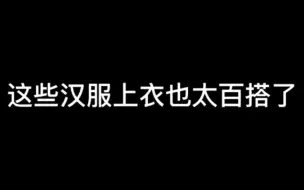 这些汉服上衣也太百搭了